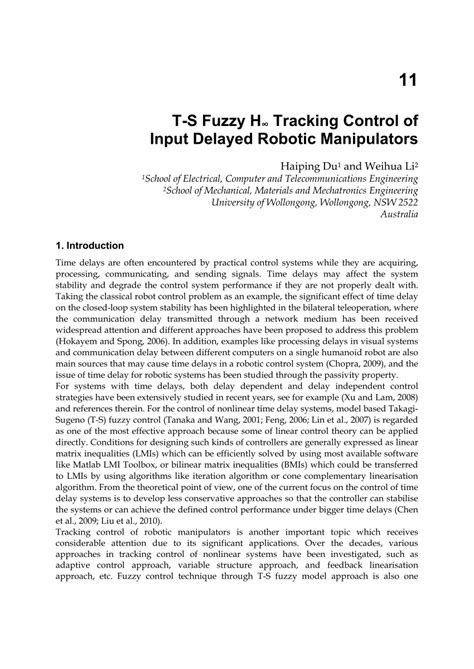 11

T-S Fuzzy $H_\infty$ Tracking Control of Input Delayed Robotic Manipulators

Haiping Du$^1$ and Weihua Li$^2$
$^1$School of Electrical, Computer and Telecommunications Engineering
$^2$School of Mechanical, Materials and Mechatronics Engineering
University of Wollongong, Wollongong, NSW 2522
Australia

1. Introduction

Time delays are often encountered by practical control systems while they are acquiring, processing, communicating, and sending signals. Time delays may affect the system stability and degrade the control system performance if they are not properly dealt with. Taking the classical robot control problem as an example, the significant effect of time delay on the closed-loop system stability has been highlighted in the bilateral teleoperation, where the communication delay transmitted through a network medium has been received widespread attention and different approaches have been proposed to address this problem (Hokayem and Spong, 2006). In addition, examples like processing delays in visual systems and communication delay between different computers on a single humanoid robot are also main sources that may cause time delays in a robotic control system (Chopra, 2009), and the issue of time delay for robotic systems has been studied through the passivity property.
For systems with time delays, both delay dependent and delay independent control strategies have been extensively studied in recent years, see for example (Xu and Lam, 2008) and references therein. For the control of nonlinear time delay systems, model based Takagi-Sugeno (T-S) fuzzy control (Tanaka and Wang, 2001; Feng, 2006; Lin et al., 2007) is regarded as one of the most effective approach because some of linear control theory can be applied directly. Conditions for designing such kinds of controllers are generally expressed as linear matrix inequalities (LMIs) which can be efficiently solved by using most available software like Matlab LMI Toolbox, or bilinear matrix inequalities (BMIs) which could be transferred to LMIs by using algorithms like iteration algorithm or cone complementary linearisation algorithm. From the theoretical point of view, one of the current focus on the control of time delay systems is to develop less conservative approaches so that the controller can stabilise the systems or can achieve the defined control performance under bigger time delays (Chen et al., 2009; Liu et al., 2010).
Tracking control of robotic manipulators is another important topic which receives considerable attention due to its significant applications. Over the decades, various approaches in tracking control of nonlinear systems have been investigated, such as adaptive control approach, variable structure approach, and feedback linearisation approach, etc. Fuzzy control technique through T-S fuzzy model approach is also one